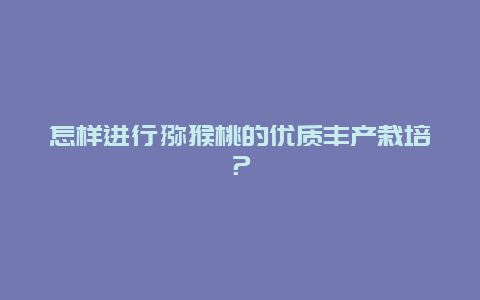 怎样进行猕猴桃的优质丰产栽培？